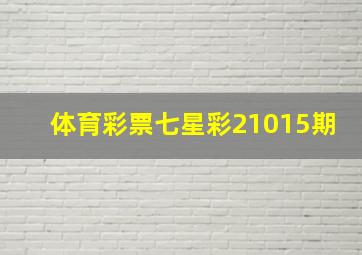 体育彩票七星彩21015期